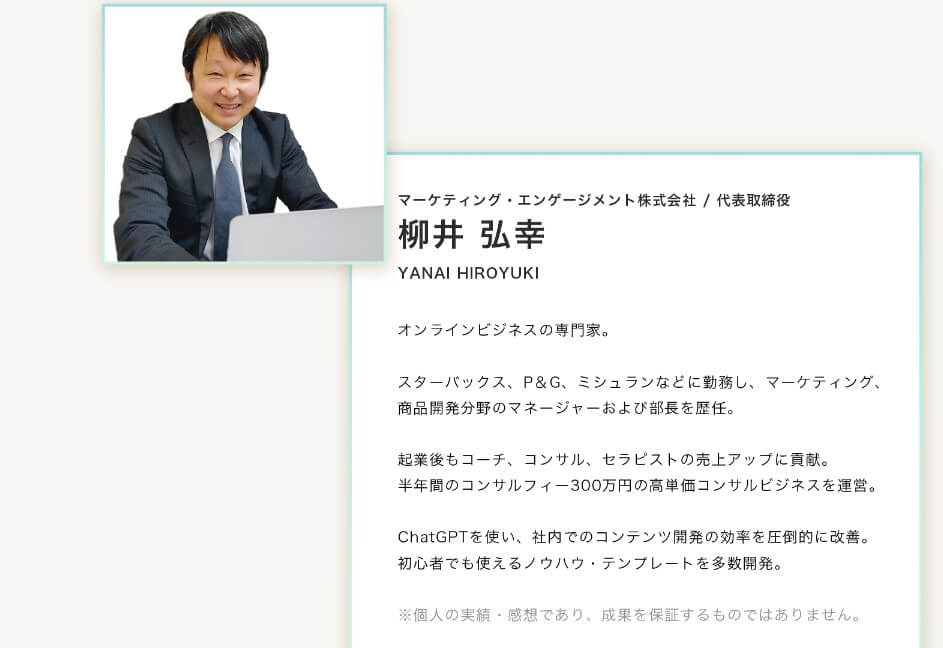 マーケティング・エンゲージメント株式会社 / 代表取締役
柳井 弘幸
YANAI HIROYUKI

オンラインビジネスの専門家。

スターバックス、P&G、ミシュランなどに勤務し、マーケティング、商品開発分野のマネージャーおよび部長を歴任。

起業後もコーチ、コンサル、セラピストの売上アップに貢献。
半年間のコンサルフィー300万円の高単価コンサルビジネスを運営。

ChatGPTを使い、社内でのコンテンツ開発の効率を圧倒的に改善。
初心者でも使えるノウハウ・テンプレートを多数開発。

※個人の実績・感想であり、成果を保証するものではありません。